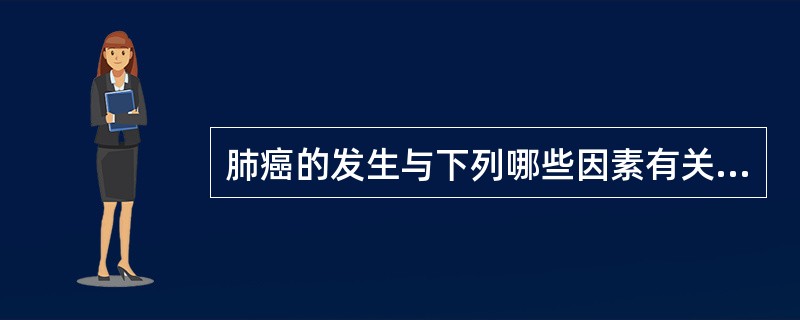 肺癌的发生与下列哪些因素有关...